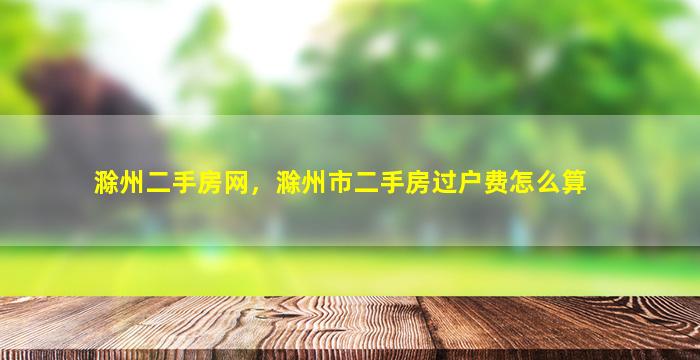 滁州二手房网，滁州市二手房过户费怎么算